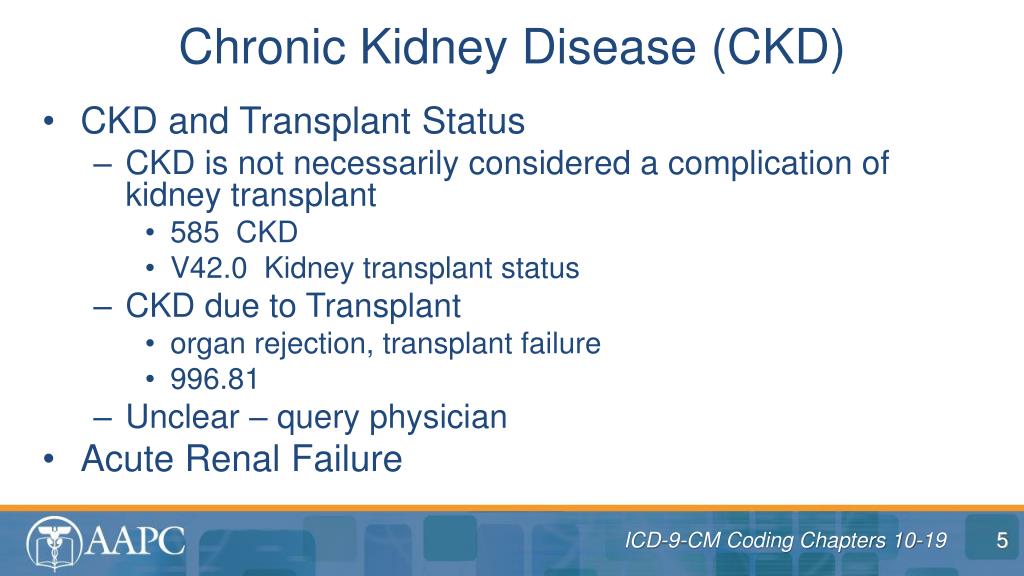 Chronic Kidney Disease (CKD)

• CKD and Transplant Status
– CKD is not necessarily considered a complication of kidney transplant
• 585 CKD
• V42.0 Kidney transplant status
– CKD due to Transplant
• organ rejection, transplant failure
• 996.81
– Unclear – query physician
• Acute Renal Failure

AAPC

ICD-9-CM Coding Chapters 10-19

5